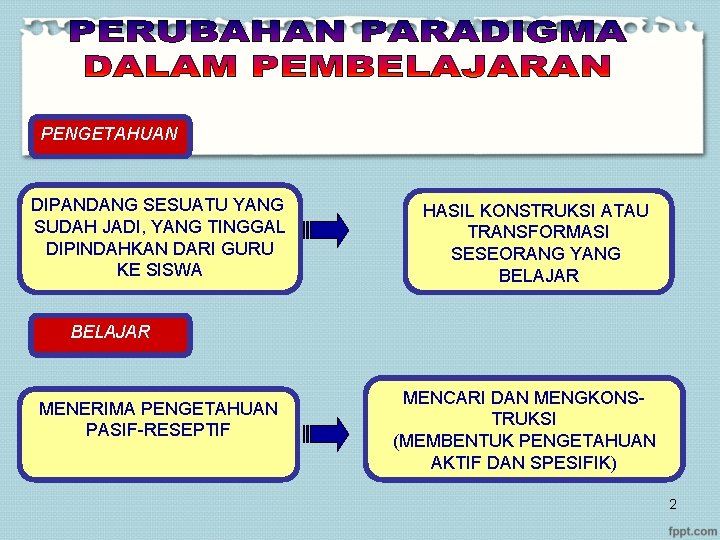 PERUBAHAN PARADIGMA
DALAM PEMBELAJARAN

PENGETAHUAN

DIPANDANG SESUATU YANG SUDAH JADI, YANG TINGGAL DIPINDAHKAN DARI GURU KE SISWA

HASIL KONSTRUKSI ATAU TRANSFORMASI SESEORANG YANG BELAJAR

BELAJAR

MENERIMA PENGETAHUAN PASIF-RESEPTIF

MENCARI DAN MENGKONSTRUKSI
(MEMBENTUK PENGETAHUAN AKTIF DAN SPESIFIK)

2

fppt.com